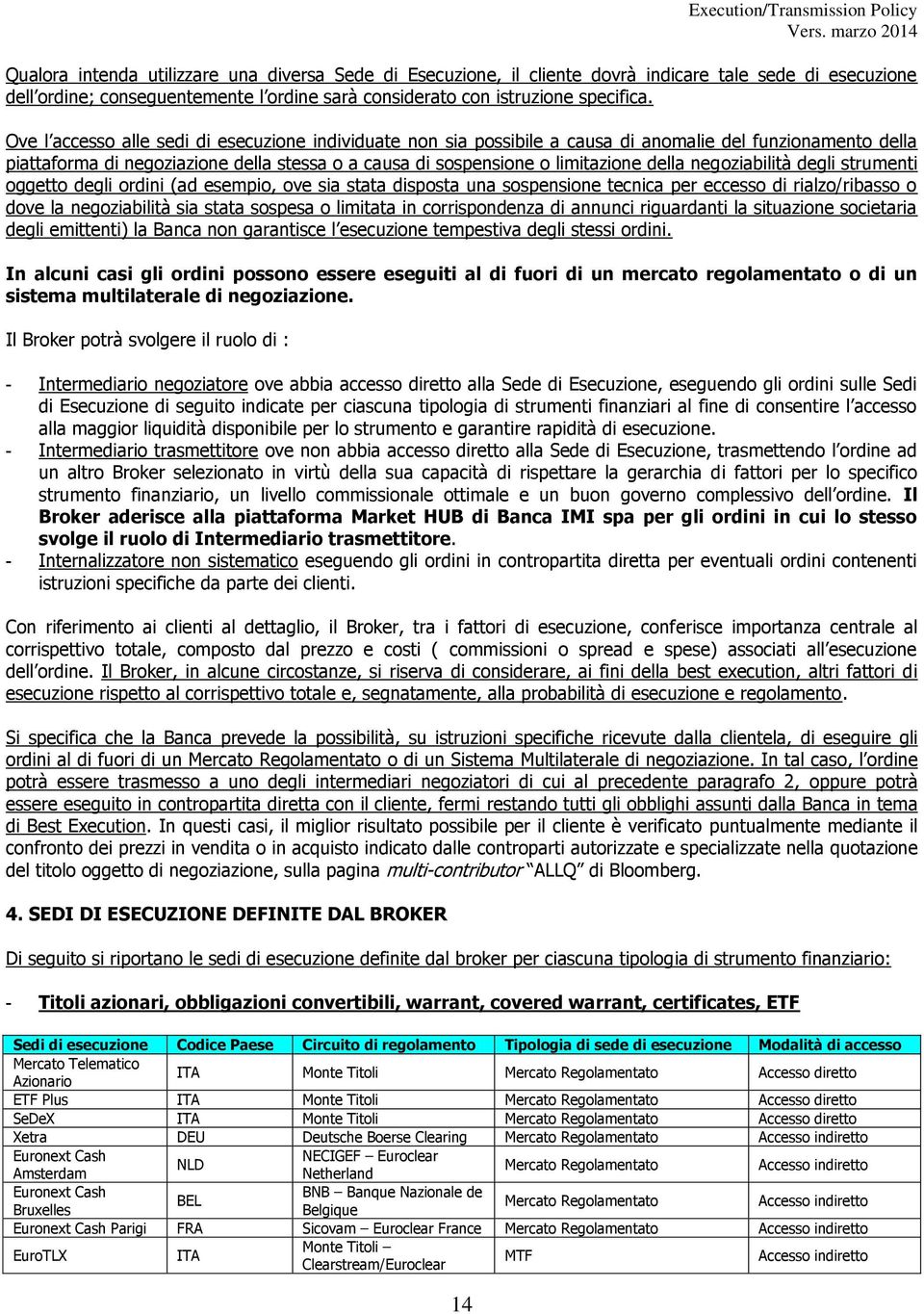 Execution/Transmission Policy
Vers. marzo 2014

Qualora intenda utilizzare una diversa Sede di Esecuzione, il cliente dovrà indicare tale sede di esecuzione dell'ordine; conseguentemente l'ordine sarà considerato con istruzione specifica.

Ove l'accesso alle sedi di esecuzione individuate non sia possibile a causa di anomalie del funzionamento della piattaforma di negoziazione della stessa o a causa di sospensione o limitazione della negoziabilità degli strumenti oggetto degli ordini (ad esempio, ove sia stata disposta una sospensione tecnica per eccesso di rialzo/ribasso o dove la negoziabilità sia stata sospesa o limitata in corrispondenza di annunci riguardanti la situazione societaria degli emittenti) la Banca non garantisce l'esecuzione tempestiva degli stessi ordini.

In alcuni casi gli ordini possono essere eseguiti al di fuori di un mercato regolamentato o di un sistema multilaterale di negoziazione.

Il Broker potrà svolgere il ruolo di :

- Intermediario negoziatore ove abbia accesso diretto alla Sede di Esecuzione, eseguendo gli ordini sulle Sedi di Esecuzione di seguito indicate per ciascuna tipologia di strumenti finanziari al fine di consentire l'accesso alla maggior liquidità disponibile per lo strumento e garantire rapidità di esecuzione.
- Intermediario trasmettitore ove non abbia accesso diretto alla Sede di Esecuzione, trasmettendo l'ordine ad un altro Broker selezionato in virtù della sua capacità di rispettare la gerarchia di fattori per lo specifico strumento finanziario, un livello commissionale ottimale e un buon governo complessivo dell'ordine. Il Broker aderisce alla piattaforma Market HUB di Banca IMI spa per gli ordini in cui lo stesso svolge il ruolo di Intermediario trasmettitore.
- Internalizzatore non sistematico eseguendo gli ordini in contropartita diretta per eventuali ordini contenenti istruzioni specifiche da parte dei clienti.

Con riferimento ai clienti al dettaglio, il Broker, tra i fattori di esecuzione, conferisce importanza centrale al corrispettivo totale, composto dal prezzo e costi ( commissioni o spread e spese) associati all'esecuzione dell'ordine. Il Broker, in alcune circostanze, si riserva di considerare, ai fini della best execution, altri fattori di esecuzione rispetto al corrispettivo totale e, segnatamente, alla probabilità di esecuzione e regolamento.

Si specifica che la Banca prevede la possibilità, su istruzioni specifiche ricevute dalla clientela, di eseguire gli ordini al di fuori di un Mercato Regolamentato o di un Sistema Multilaterale di negoziazione. In tal caso, l'ordine potrà essere trasmesso a uno degli intermediari negoziatori di cui al precedente paragrafo 2, oppure potrà essere eseguito in contropartita diretta con il cliente, fermi restando tutti gli obblighi assunti dalla Banca in tema di Best Execution. In questi casi, il miglior risultato possibile per il cliente è verificato puntualmente mediante il confronto dei prezzi in vendita o in acquisto indicato dalle controparti autorizzate e specializzate nella quotazione del titolo oggetto di negoziazione, sulla pagina multi-contributor "ALLQ" di Bloomberg.

4. SEDI DI ESECUZIONE DEFINITE DAL BROKER

Di seguito si riportano le sedi di esecuzione definite dal broker per ciascuna tipologia di strumento finanziario:

- Titoli azionari, obbligazioni convertibili, warrant, covered warrant, certificates, ETF

| Sedi di esecuzione | Codice Paese | Circuito di regolamento | Tipologia di sede di esecuzione | Modalità di accesso |
|---|---|---|---|---|
| Mercato Telematico Azionario | ITA | Monte Titoli | Mercato Regolamentato | Accesso diretto |
| ETF Plus | ITA | Monte Titoli | Mercato Regolamentato | Accesso diretto |
| SeDeX | ITA | Monte Titoli | Mercato Regolamentato | Accesso diretto |
| Xetra | DEU | Deutsche Boerse Clearing | Mercato Regolamentato | Accesso indiretto |
| Euronext Cash Amsterdam | NLD | NECIGEF – Euroclear Netherland | Mercato Regolamentato | Accesso indiretto |
| Euronext Cash Bruxelles | BEL | BNB – Banque Nazionale de Belgique | Mercato Regolamentato | Accesso indiretto |
| Euronext Cash Parigi | FRA | Sicovam – Euroclear France | Mercato Regolamentato | Accesso indiretto |
| EuroTLX | ITA | Monte Titoli – Clearstream/Euroclear | MTF | Accesso indiretto |

14